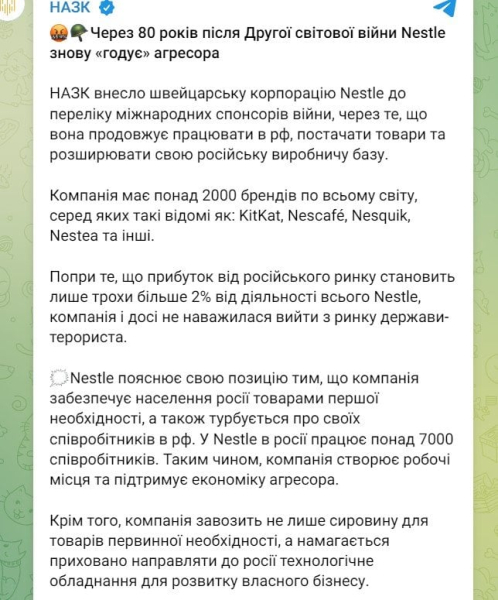 НАЗК

Через 80 років після Другої світової війни Nestle знову «годує» агресора

НАЗК внесло швейцарську корпорацію Nestle до переліку міжнародних спонсорів війни, через те, що вона продовжує працювати в рф, постачати товари та розширювати свою російську виробничу базу.

Компанія має понад 2000 брендів по всьому світу, серед яких такі відомі як: KitKat, Nescafé, Nesquik, Nestea та інші.

Попри те, що прибуток від російського ринку становить лише трохи більше 2% від діяльності всього Nestle, компанія і досі не наважилася вийти з ринку держави-терориста.

Nestle пояснює свою позицію тим, що компанія забезпечує населення росії товарами першої необхідності, а також турбується про своїх співробітників в рф. У Nestle в росії працює понад 7000 співробітників. Таким чином, компанія створює робочі місця та підтримує економіку агресора.

Крім того, компанія завозить не лише сировину для товарів первинної необхідності, а намагається приховано направляти до росії технологічне обладнання для розвитку власного бізнесу.